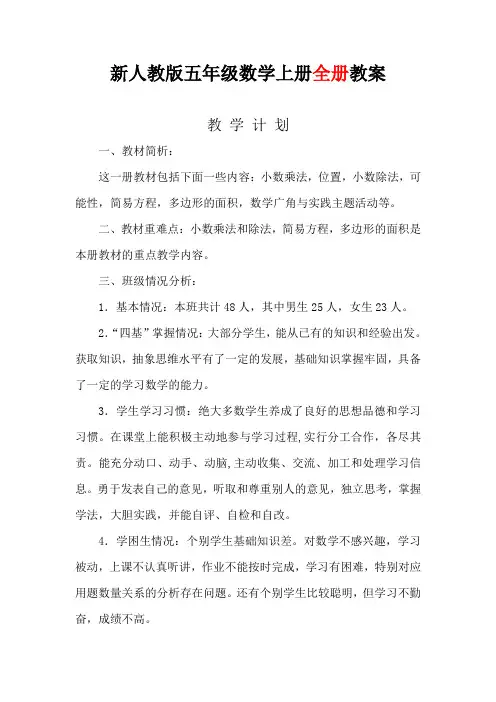 新人教版五年级数学上册全册教案

教 学 计 划

一、教材简析：

这一册教材包括下面一些内容：小数乘法，位置，小数除法，可能性，简易方程，多边形的面积，数学广角与实践主题活动等。

二、教材重难点：小数乘法和除法，简易方程，多边形的面积是本册教材的重点教学内容。

三、班级情况分析：

1．基本情况：本班共计 48 人，其中男生 25 人，女生 23 人。

2.“四基”掌握情况：大部分学生，能从已有的知识和经验出发。获取知识，抽象思维水平有了一定的发展，基础知识掌握牢固，具备了一定的学习数学的能力。

3．学生学习习惯：绝大多数学生养成了良好的思想品德和学习习惯。在课堂上能积极主动地参与学习过程,实行分工合作，各尽其责。能充分动口、动手、动脑,主动收集、交流、加工和处理学习信息。勇于发表自己的意见，听取和尊重别人的意见，独立思考，掌握学法，大胆实践，并能自评、自检和自改。

4．学困生情况：个别学生基础知识差。对数学不感兴趣，学习被动，上课不认真听讲，作业不能按时完成，学习有困难，特别对应用题数量关系的分析存在问题。还有个别学生比较聪明，但学习不勤奋，成绩不高。